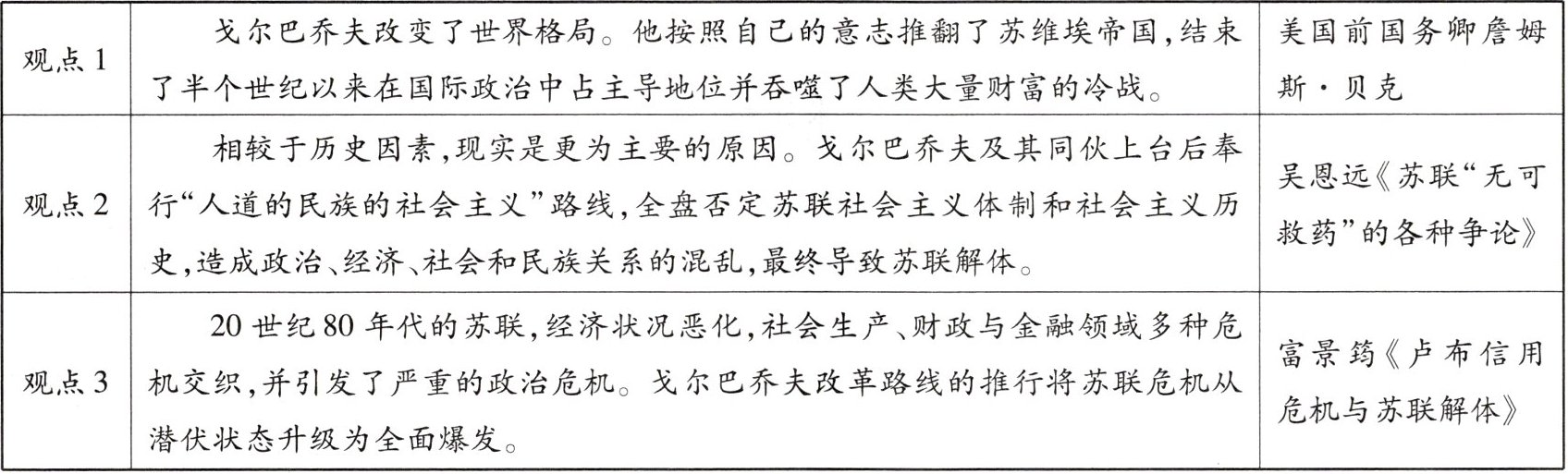 | 观点1 | 戈尔巴乔夫改变了世界格局。他按照自己的意志推翻了苏维埃帝国,结束了半个世纪以来在国际政治中占主导地位并吞噬了人类大量财富的冷战。 | 美国前国务卿詹姆斯·贝克 |
|---|---|---|
| 观点2 | 相较于历史因素,现实是更为主要的原因。戈尔巴乔夫及其同伙上台后奉行“人道的民族的社会主义”路线,全盘否定苏联社会主义体制和社会主义历史,造成政治、经济、社会和民族关系的混乱,最终导致苏联解体。 | 吴恩远《苏联“无可救药”的各种争论》 |
| 观点3 | 20世纪80年代的苏联,经济状况恶化,社会生产、财政与金融领域多种危机交织,并引发了严重的政治危机。戈尔巴乔夫改革路线的推行将苏联危机从潜伏状态升级为全面爆发。 | 富景筠《卢布信用危机与苏联解体》 |